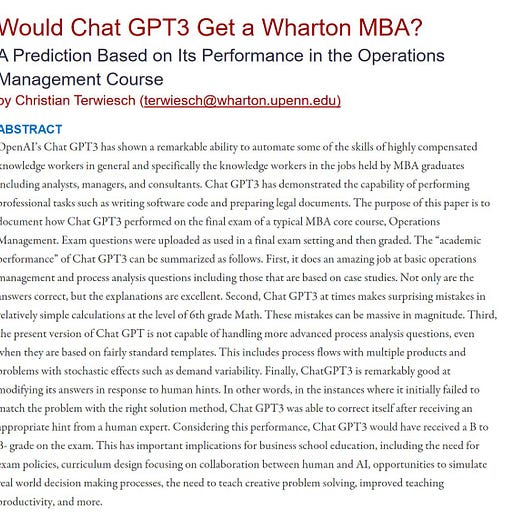 Would Chat GPT3 Get a Wharton MBA?

A Prediction Based on Its Performance in the Operations Management Course

by Christian Terwiesch (terwiesch@wharton.upenn.edu)

ABSTRACT

OpenAI's Chat GPT3 has shown a remarkable ability to automate some of the skills of highly compensated knowledge workers in general and specifically the knowledge workers in the jobs held by MBA graduates including analysts, managers, and consultants. Chat GPT3 has demonstrated the capability of performing professional tasks such as writing software code and preparing legal documents. The purpose of this paper is to document how Chat GPT3 performed on the final exam of a typical MBA core course, Operations Management. Exam questions were uploaded as used in a final exam setting and then graded. The "academic performance" of Chat GPT3 can be summarized as follows. First, it does an amazing job at basic operations management and process analysis questions including those that are based on case studies. Not only are the answers correct, but the explanations are excellent. Second, Chat GPT3 at times makes surprising mistakes in relatively simple calculations at the level of 6th grade Math. These mistakes can be massive in magnitude. Third, the present version of Chat GPT is not capable of handling more advanced process analysis questions, even when they are based on fairly standard templates. This includes process flows with multiple products and problems with stochastic effects such as demand variability. Finally, ChatGPT3 is remarkably good at modifying its answers in response to human hints. In other words, in the instances where it initially failed to match the problem with the right solution method, Chat GPT3 was able to correct itself after receiving an appropriate hint from a human expert. Considering this performance, Chat GPT3 would have received a B to B- grade on the exam. This has important implications for business school education, including the need for exam policies, curriculum design focusing on collaboration between human and AI, opportunities to simulate real world decision making processes, the need to teach creative problem solving, improved teaching productivity, and more.